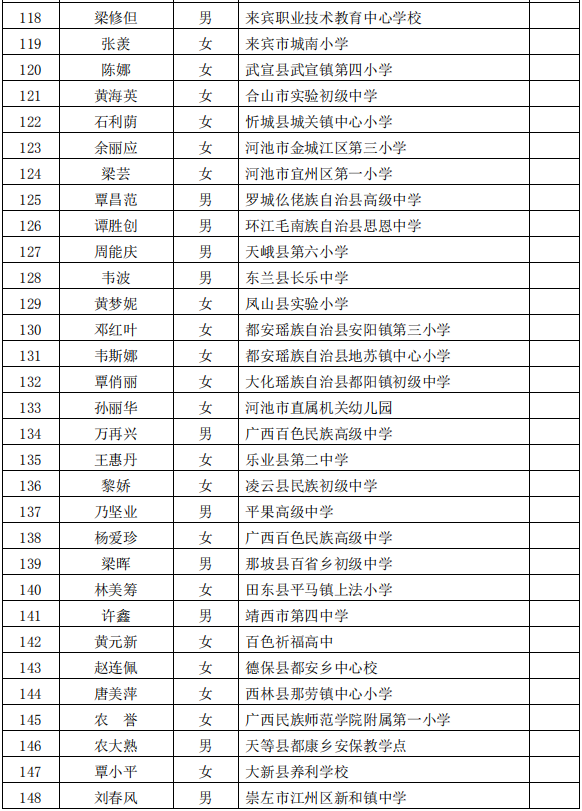 | 118 | 梁修但 | 男 | 来宾职业技术教育中心学校 | |
|---|---|---|---|---|
| 119 | 张羡 | 女 | 来宾市城南小学 | |
| 120 | 陈娜 | 女 | 武宣县武宣镇第四小学 | |
| 121 | 黄海英 | 女 | 合山市实验初级中学 | |
| 122 | 石利荫 | 女 | 忻城县城关镇中心小学 | |
| 123 | 余丽应 | 女 | 河池市金城江区第三小学 | |
| 124 | 梁芸 | 女 | 河池市宜州区第一小学 | |
| 125 | 覃昌范 | 男 | 罗城仫佬族自治县高级中学 | |
| 126 | 谭胜创 | 男 | 环江毛南族自治县思恩中学 | |
| 127 | 周能庆 | 男 | 天峨县第六小学 | |
| 128 | 韦波 | 男 | 东兰县长乐中学 | |
| 129 | 黄梦妮 | 女 | 凤山县实验小学 | |
| 130 | 邓红叶 | 女 | 都安瑶族自治县安阳镇第三小学 | |
| 131 | 韦斯娜 | 女 | 都安瑶族自治县地苏镇中心小学 | |
| 132 | 覃俏丽 | 女 | 大化瑶族自治县都阳镇初级中学 | |
| 133 | 孙丽华 | 女 | 河池市直属机关幼儿园 | |
| 134 | 万再兴 | 男 | 广西百色民族高级中学 | |
| 135 | 王惠丹 | 女 | 乐业县第二中学 | |
| 136 | 黎娇 | 女 | 凌云县民族初级中学 | |
| 137 | 乃坚业 | 男 | 平果高级中学 | |
| 138 | 杨爱珍 | 女 | 广西百色民族高级中学 | |
| 139 | 梁晖 | 男 | 那坡县百省乡初级中学 | |
| 140 | 林美筹 | 女 | 田东县平马镇上法小学 | |
| 141 | 许鑫 | 男 | 靖西市第四中学 | |
| 142 | 黄元新 | 女 | 百色祈福高中 | |
| 143 | 赵连佩 | 女 | 德保县都安乡中心校 | |
| 144 | 唐美萍 | 女 | 西林县那劳镇中心小学 | |
| 145 | 农　誉 | 女 | 广西民族师范学院附属第一小学 | |
| 146 | 农大熟 | 男 | 天等县都康乡安保教学点 | |
| 147 | 覃小平 | 女 | 大新县养利学校 | |
| 148 | 刘春风 | 男 | 崇左市江州区新和镇中学 | |